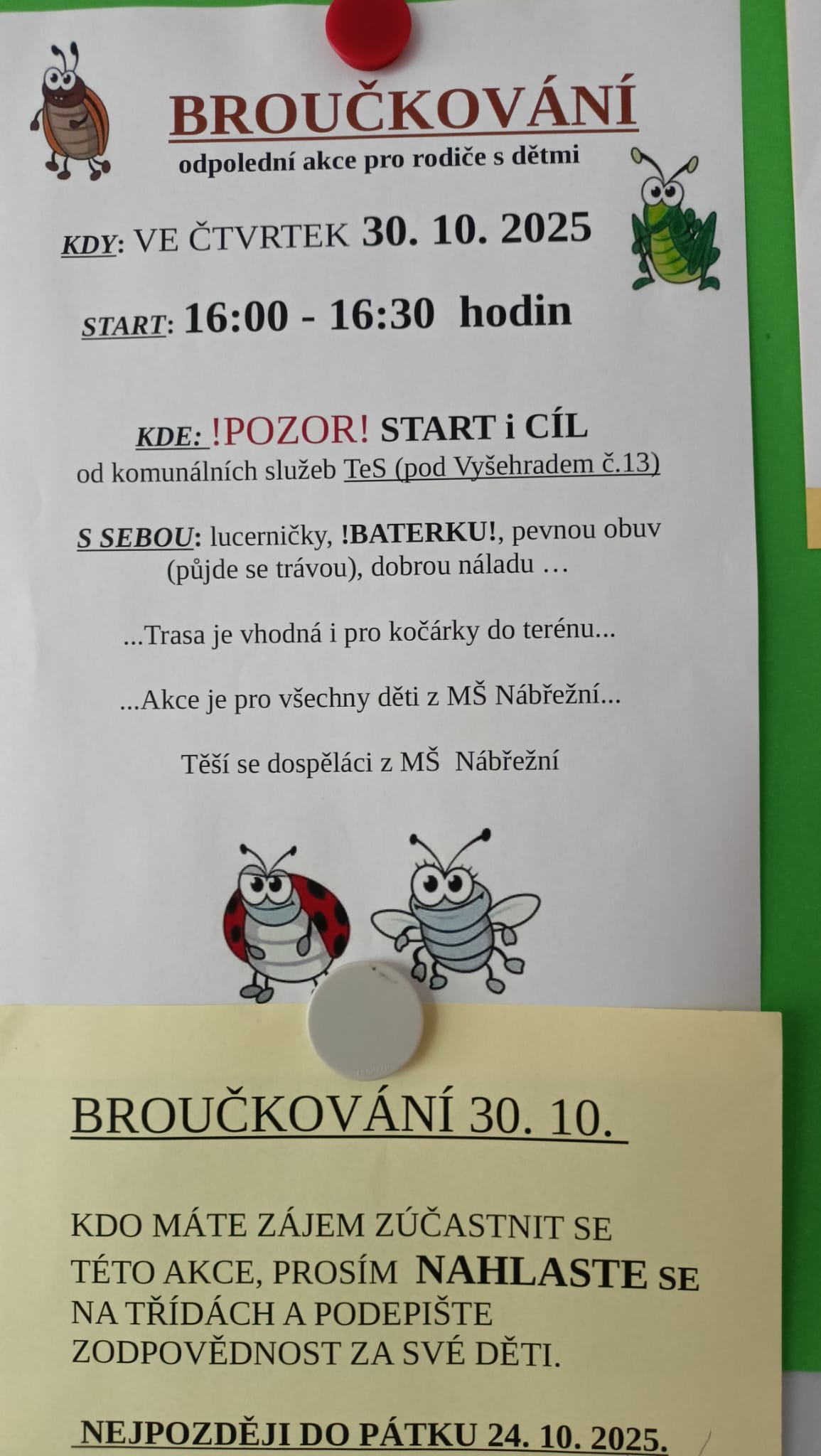 BROUČKOVÁNÍ
odpolední akce pro rodiče s dětmi

KDY: VE ČTVRTEK 30. 10. 2025

START: 16:00 - 16:30 hodin

KDE: !POZOR! START i CÍL
od komunálních služeb TeS (pod Vyšehradem č.13)

S SEBOU: lucerničky, !BATERKU!, pevnou obuv (půjde se trávou), dobrou náladu …

...Trasa je vhodná i pro kočárky do terénu...

...Akce je pro všechny děti z MŠ Nábřežní...

Těší se dospěláci z MŠ Nábřežní

BROUČKOVÁNÍ 30. 10.

KDO MÁTE ZÁJEM ZÚČASTNIT SE TÉTO AKCE, PROSÍM NAHLASTE SE NA TŘÍDÁCH A PODEPIŠTE ZODPOVĚDNOST ZA SVÉ DĚTI.

NEJPOZDĚJI DO PÁTKU 24. 10. 2025.